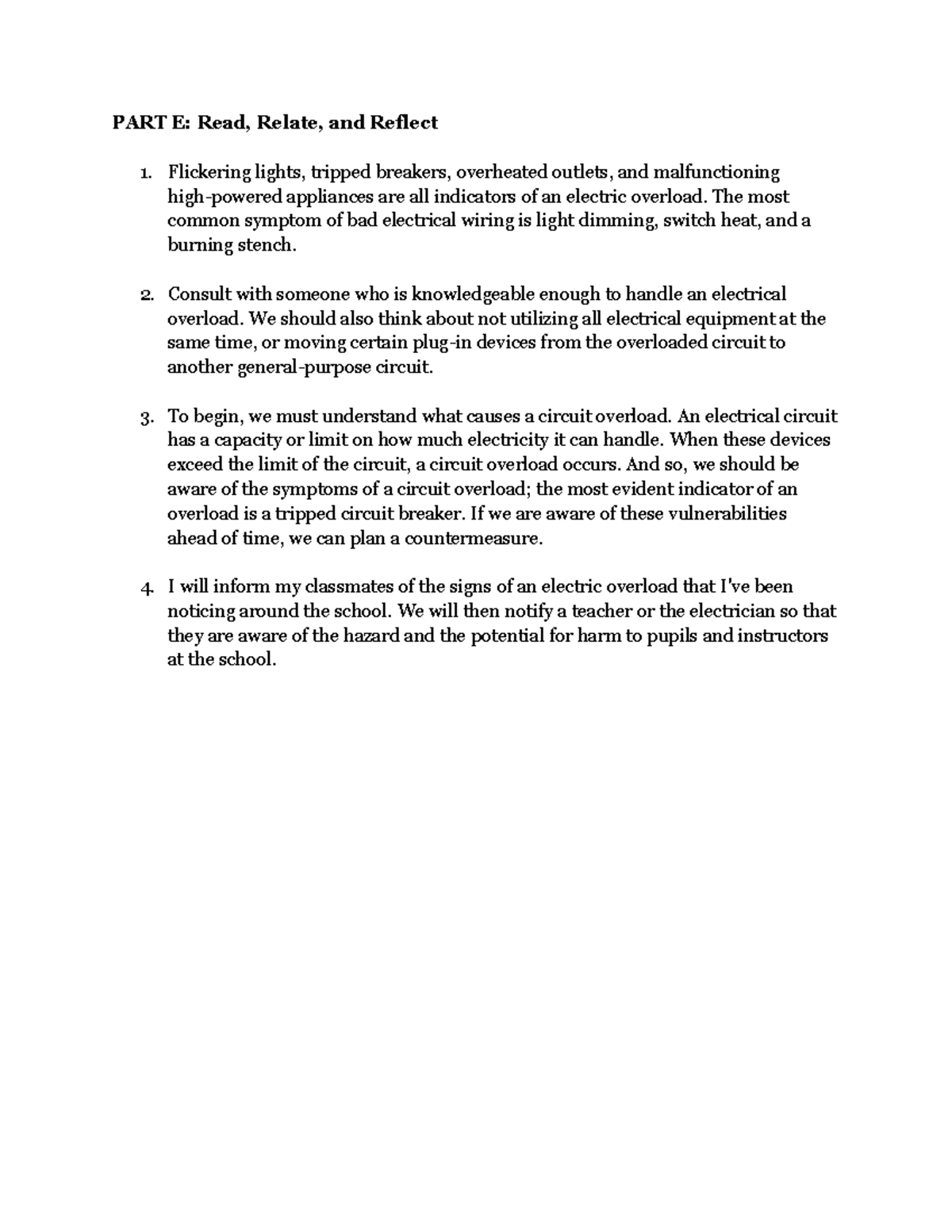 PART E: Read, Relate, and Reflect

1. Flickering lights, tripped breakers, overheated outlets, and malfunctioning high-powered appliances are all indicators of an electric overload. The most common symptom of bad electrical wiring is light dimming, switch heat, and a burning stench.

2. Consult with someone who is knowledgeable enough to handle an electrical overload. We should also think about not utilizing all electrical equipment at the same time, or moving certain plug-in devices from the overloaded circuit to another general-purpose circuit.

3. To begin, we must understand what causes a circuit overload. An electrical circuit has a capacity or limit on how much electricity it can handle. When these devices exceed the limit of the circuit, a circuit overload occurs. And so, we should be aware of the symptoms of a circuit overload; the most evident indicator of an overload is a tripped circuit breaker. If we are aware of these vulnerabilities ahead of time, we can plan a countermeasure.

4. I will inform my classmates of the signs of an electric overload that I've been noticing around the school. We will then notify a teacher or the electrician so that they are aware of the hazard and the potential for harm to pupils and instructors at the school.